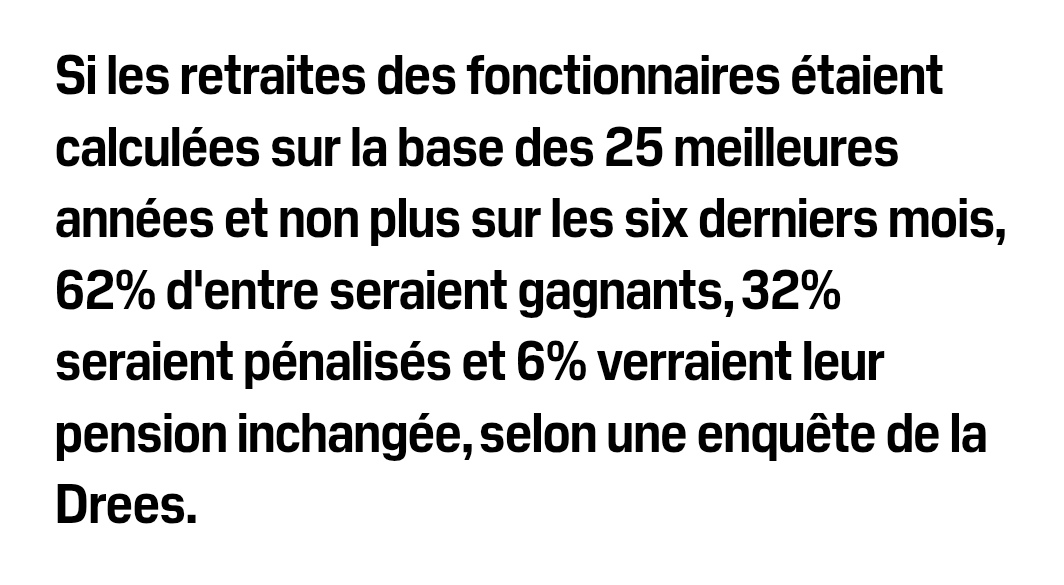 Si les retraites des fonctionnaires étaient calculées sur la base des 25 meilleures années et non plus sur les six derniers mois, 62% d'entre seraient gagnants, 32% seraient pénalisés et 6% verraient leur pension inchangée, selon une enquête de la Drees.